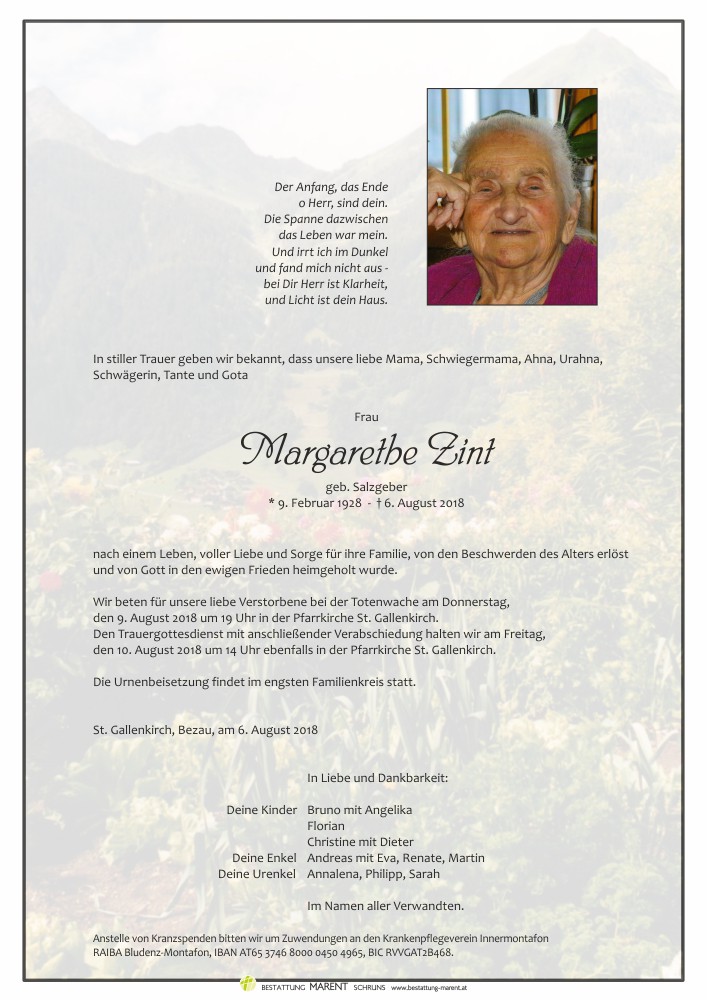 Der Anfang, das Ende
o Herr, sind dein.
Die Spanne dazwischen
das Leben war mein.
Und irrt ich im Dunkel
und fand mich nicht aus -
bei Dir Herr ist Klarheit,
und Licht ist dein Haus.

In stiller Trauer geben wir bekannt, dass unsere liebe Mama, Schwiegermama, Ahna, Urahna, Schwägerin, Tante und Gota

Frau

Margarethe Zint

geb. Salzgeber
* 9. Februar 1928 - † 6. August 2018

nach einem Leben, voller Liebe und Sorge für ihre Familie, von den Beschwerden des Alters erlöst und von Gott in den ewigen Frieden heimgeholt wurde.

Wir beten für unsere liebe Verstorbene bei der Totenwache am Donnerstag, den 9. August 2018 um 19 Uhr in der Pfarrkirche St. Gallenkirch.
Den Trauergottesdienst mit anschließender Verabschiedung halten wir am Freitag, den 10. August 2018 um 14 Uhr ebenfalls in der Pfarrkirche St. Gallenkirch.

Die Urnenbeisetzung findet im engsten Familienkreis statt.

St. Gallenkirch, Bezau, am 6. August 2018

In Liebe und Dankbarkeit:

Deine Kinder Bruno mit Angelika
Florian
Christine mit Dieter
Deine Enkel Andreas mit Eva, Renate, Martin
Deine Urenkel Annalena, Philipp, Sarah

Im Namen aller Verwandten.

Anstelle von Kranzspenden bitten wir um Zuwendungen an den Krankenpflegeverein Innermontafon
RAIBA Bludenz-Montafon, IBAN AT65 3746 8000 0450 4965, BIC RVVGAT2B468.

BESTATTUNG MARENT SCHRUNS www.bestattung-marent.at